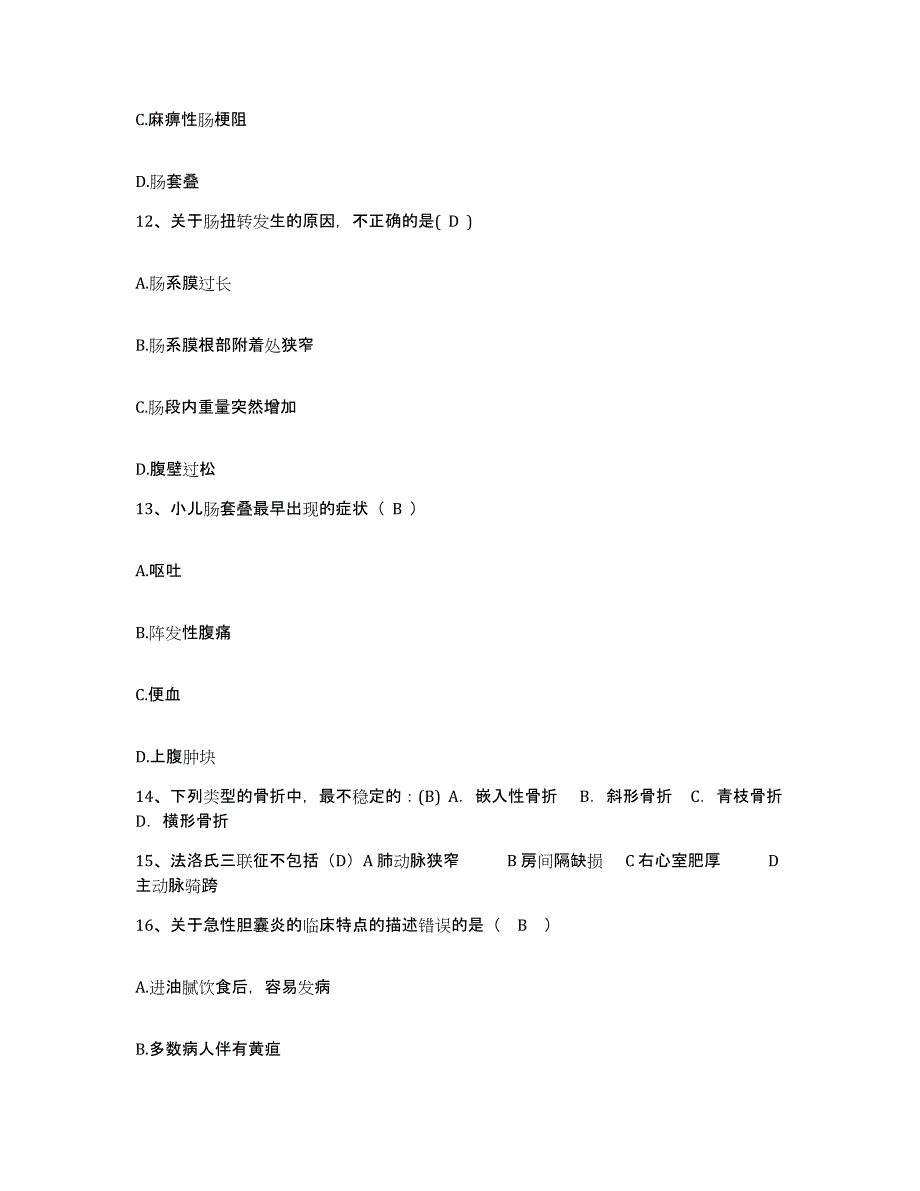 C.麻痹性肠梗阻

D.肠套叠

12、关于肠扭转发生的原因，不正确的是( D )

A.肠系膜过长

B.肠系膜根部附着处狭窄

C.肠段内重量突然增加

D.腹壁过松

13、小儿肠套叠最早出现的症状（ B ）

A.呕吐

B.阵发性腹痛

C.便血

D.上腹肿块

14、下列类型的骨折中，最不稳定的：(B) A. 嵌入性骨折 B. 斜形骨折 C. 青枝骨折 D. 横形骨折

15、法洛氏三联征不包括（D）A 肺动脉狭窄 B 房间隔缺损 C 右心室肥厚 D 主动脉骑跨

16、关于急性胆囊炎的临床特点的描述错误的是（ B ）

A.进油腻饮食后，容易发病

B.多数病人伴有黄疸